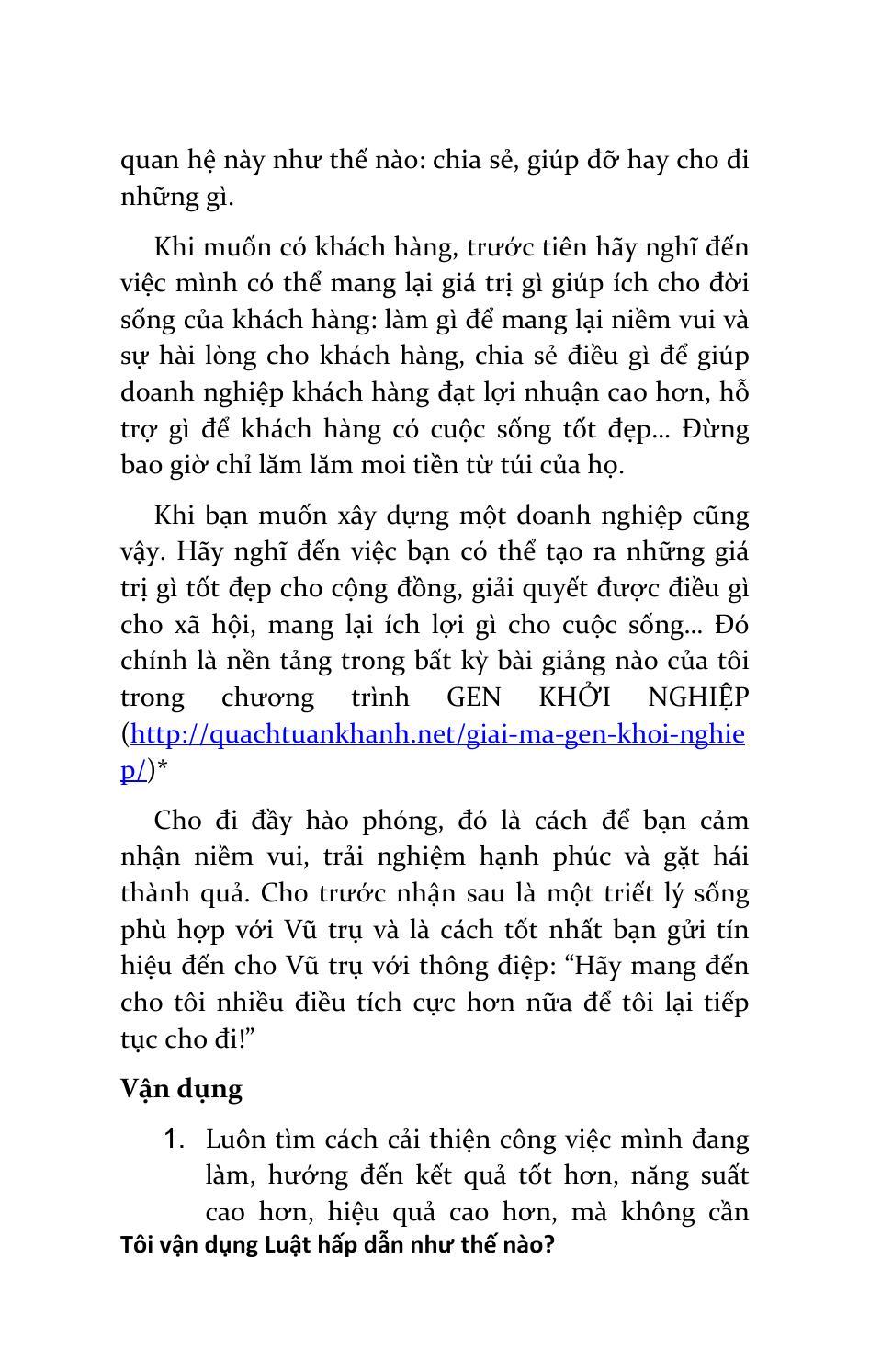 quan hệ này như thế nào: chia sẻ, giúp đỡ hay cho đi những gì.

Khi muốn có khách hàng, trước tiên hãy nghĩ đến việc mình có thể mang lại giá trị gì giúp ích cho đời sống của khách hàng: làm gì để mang lại niềm vui và sự hài lòng cho khách hàng, chia sẻ điều gì để giúp doanh nghiệp khách hàng đạt lợi nhuận cao hơn, hỗ trợ gì để khách hàng có cuộc sống tốt đẹp... Đừng bao giờ chỉ lăm lăm moi tiền từ túi của họ.

Khi bạn muốn xây dựng một doanh nghiệp cũng vậy. Hãy nghĩ đến việc bạn có thể tạo ra những giá trị gì tốt đẹp cho cộng đồng, giải quyết được điều gì cho xã hội, mang lại ích lợi gì cho cuộc sống... Đó chính là nền tảng trong bất kỳ bài giảng nào của tôi trong chương trình GEN KHỞI NGHIỆP (http://quachtuankhanh.net/giai-ma-gen-khoi-nghiep/)*

Cho đi đầy hào phóng, đó là cách để bạn cảm nhận niềm vui, trải nghiệm hạnh phúc và gặt hái thành quả. Cho trước nhận sau là một triết lý sống phù hợp với Vũ trụ và là cách tốt nhất bạn gửi tín hiệu đến cho Vũ trụ với thông điệp: “Hãy mang đến cho tôi nhiều điều tích cực hơn nữa để tôi lại tiếp tục cho đi!”

Vận dụng

1. Luôn tìm cách cải thiện công việc mình đang làm, hướng đến kết quả tốt hơn, năng suất cao hơn, hiệu quả cao hơn, mà không cần

Tôi vận dụng Luật hấp dẫn như thế nào?